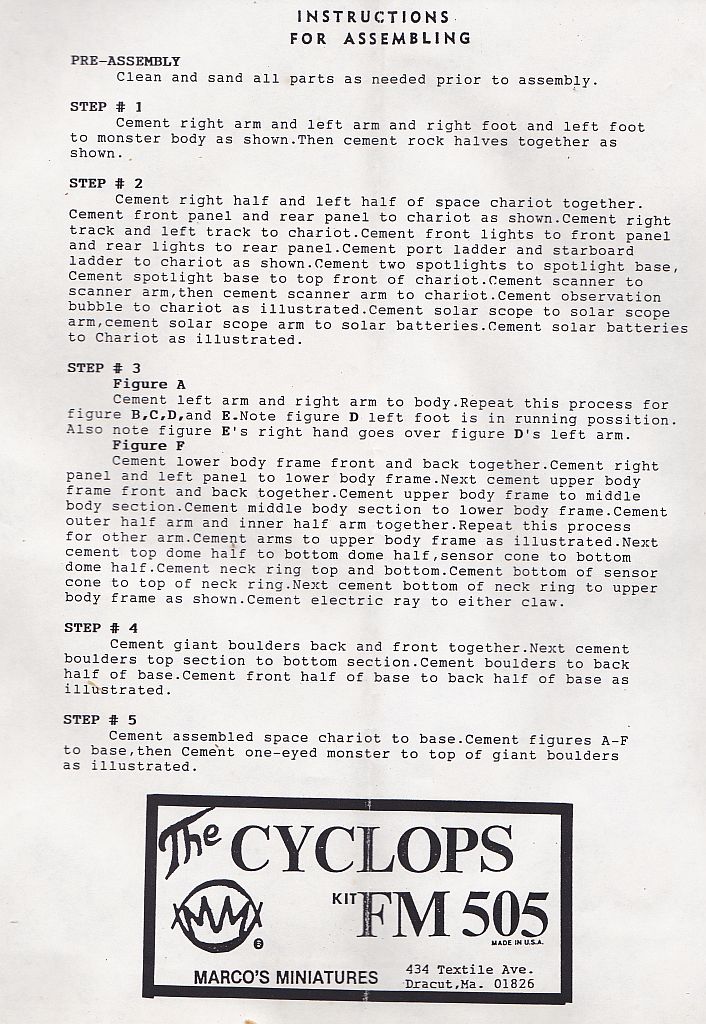 INSTRUCTIONS
FOR ASSEMBLING

PRE-ASSEMBLY
Clean and sand all parts as needed prior to assembly.

STEP # 1
Cement right arm and left arm and right foot and left foot to monster body as shown.Then cement rock halves together as shown.

STEP # 2
Cement right half and left half of space chariot together. Cement front panel and rear panel to chariot as shown.Cement right track and left track to chariot.Cement front lights to front panel and rear lights to rear panel.Cement port ladder and starboard ladder to chariot as shown.Cement two spotlights to spotlight base, Cement spotlight base to top front of chariot.Cement scanner to scanner arm,then cement scanner arm to chariot.Cement observation bubble to chariot as illustrated.Cement solar scope to solar scope arm,cement solar scope arm to solar batteries.Cement solar batteries to Chariot as illustrated.

STEP # 3
Figure A
Cement left arm and right arm to body.Repeat this process for figure B,C,D,and E.Note figure D left foot is in running possition. Also note figure E's right hand goes over figure D's left arm.
Figure F
Cement lower body frame front and back together.Cement right panel and left panel to lower body frame.Next cement upper body frame front and back together.Cement upper body frame to middle body section.Cement middle body section to lower body frame.Cement outer half arm and inner half arm together.Repeat this process for other arm.Cement arms to upper body frame as illustrated.Next cement top dome half to bottom dome half,sensor cone to bottom dome half.Cement neck ring top and bottom.Cement bottom of sensor cone to top of neck ring.Next cement bottom of neck ring to upper body frame as shown.Cement electric ray to either claw.

STEP # 4
Cement giant boulders back and front together.Next cement boulders top section to bottom section.Cement boulders to back half of base.Cement front half of base to back half of base as illustrated.

STEP # 5
Cement assembled space chariot to base.Cement figures A-F to base,then Cement one-eyed monster to top of giant boulders as illustrated.

The CYCLOPS
KIT FM 505
MADE IN U.S.A.
MARCO'S MINIATURES
434 Textile Ave.
Dracut,Ma. 01826